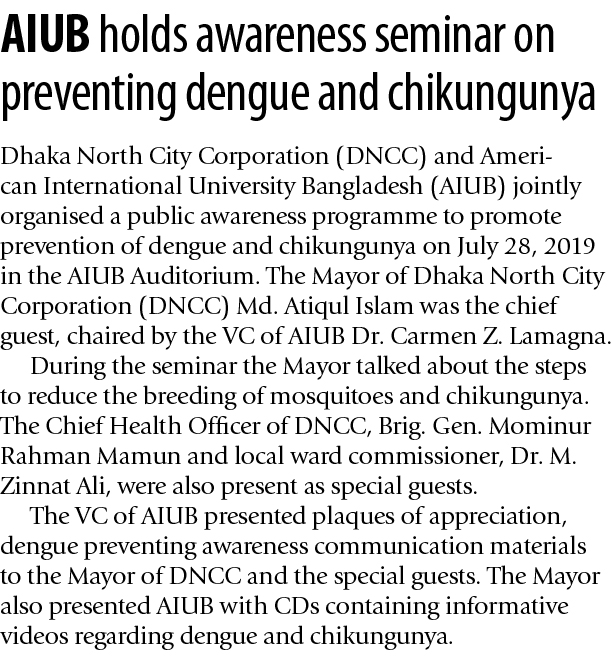 AIUB holds awareness seminar on preventing dengue and chikungunya

Dhaka North City Corporation (DNCC) and American International University Bangladesh (AIUB) jointly organised a public awareness programme to promote prevention of dengue and chikungunya on July 28, 2019 in the AIUB Auditorium. The Mayor of Dhaka North City Corporation (DNCC) Md. Atiqul Islam was the chief guest, chaired by the VC of AIUB Dr. Carmen Z. Lamagna.

During the seminar the Mayor talked about the steps to reduce the breeding of mosquitoes and chikungunya. The Chief Health Officer of DNCC, Brig. Gen. Mominur Rahman Mamun and local ward commissioner, Dr. M. Zinnat Ali, were also present as special guests.

The VC of AIUB presented plaques of appreciation, dengue preventing awareness communication materials to the Mayor of DNCC and the special guests. The Mayor also presented AIUB with CDs containing informative videos regarding dengue and chikungunya.